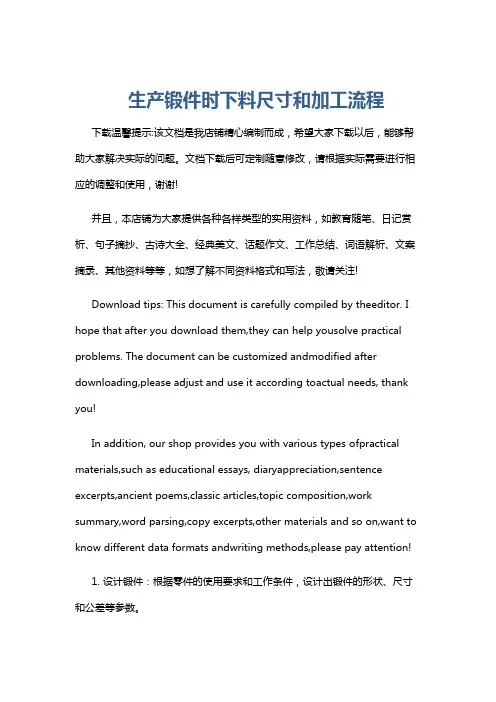 生产锻件时下料尺寸和加工流程

下载温馨提示:该文档是我店铺精心编制而成，希望大家下载以后，能够帮助大家解决实际的问题。文档下载后可定制随意修改，请根据实际需要进行相应的调整和使用，谢谢!

并且，本店铺为大家提供各种各样类型的实用资料，如教育随笔、日记赏析、句子摘抄、古诗大全、经典美文、话题作文、工作总结、词语解析、文案摘录、其他资料等等，如想了解不同资料格式和写法，敬请关注!

Download tips: This document is carefully compiled by theeditor. I hope that after you download them,they can help yousolve practical problems. The document can be customized andmodified after downloading,please adjust and use it according toactual needs, thank you!

In addition, our shop provides you with various types ofpractical materials,such as educational essays, diaryappreciation,sentence excerpts,ancient poems,classic articles,topic composition,work summary,word parsing,copy excerpts,other materials and so on,want to know different data formats andwriting methods,please pay attention!

1. 设计锻件：根据零件的使用要求和工作条件，设计出锻件的形状、尺寸和公差等参数。